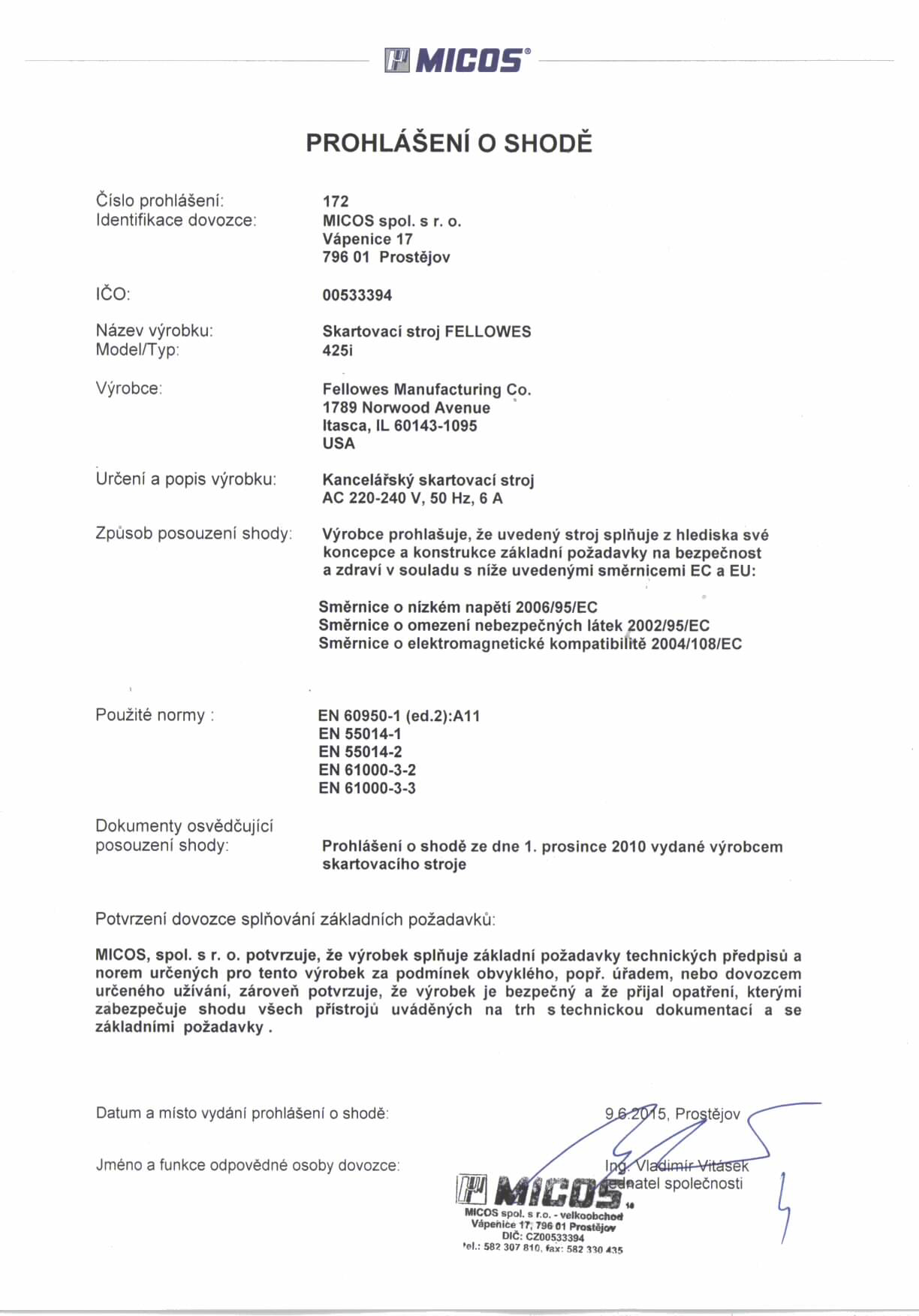 MICOS®

PROHLÁŠENÍ O SHODĚ

Číslo prohlášení: 172
Identifikace dovozce: MICOS spol. s r. o.
Vápenice 17
796 01 Prostějov

IČO: 00533394

Název výrobku: Skartovací stroj FELLOWES
Model/Typ: 425i

Výrobce: Fellowes Manufacturing Co.
1789 Norwood Avenue
Itasca, IL 60143-1095
USA

Určení a popis výrobku: Kancelářský skartovací stroj
AC 220-240 V, 50 Hz, 6 A

Způsob posouzení shody: Výrobce prohlašuje, že uvedený stroj splňuje z hlediska své koncepce a konstrukce základní požadavky na bezpečnost a zdraví v souladu s níže uvedenými směrnicemi EC a EU:

Směrnice o nízkém napětí 2006/95/EC
Směrnice o omezení nebezpečných látek 2002/95/EC
Směrnice o elektromagnetické kompatibilitě 2004/108/EC

Použité normy : EN 60950-1 (ed.2):A11
EN 55014-1
EN 55014-2
EN 61000-3-2
EN 61000-3-3

Dokumenty osvědčující posouzení shody: Prohlášení o shodě ze dne 1. prosince 2010 vydané výrobcem skartovacího stroje

Potvrzení dovozce splňování základních požadavků:

MICOS, spol. s r. o. potvrzuje, že výrobek splňuje základní požadavky technických předpisů a norem určených pro tento výrobek za podmínek obvyklého, popř. úřadem, nebo dovozcem určeného užívání, zároveň potvrzuje, že výrobek je bezpečný a že přijal opatření, kterými zabezpečuje shodu všech přístrojů uváděných na trh s technickou dokumentací a se základními požadavky .

Datum a místo vydání prohlášení o shodě: 9.6.2015, Prostějov

Jméno a funkce odpovědné osoby dovozce: Ing. Vladimír Vitásek
jednatel společnosti

MICOS
MICOS spol. s r.o. - velkoobchod
Vápenice 17, 796 01 Prostějov
DIČ: CZ00533394
tel.: 582 307 810, fax: 582 330 435